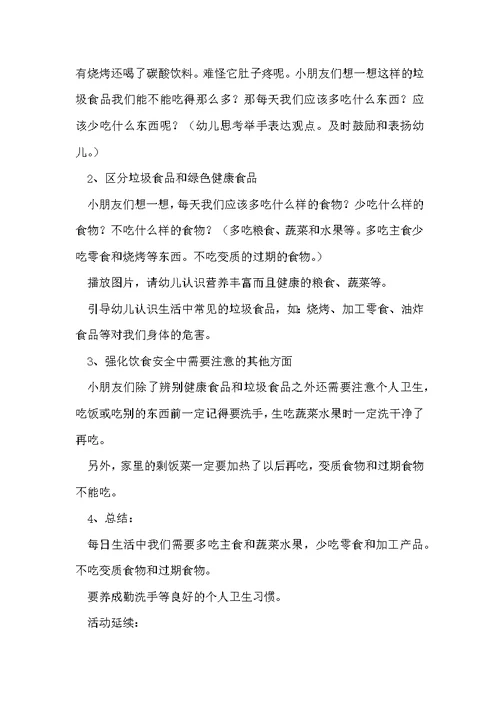 有烧烤还喝了碳酸饮料。难怪它肚子疼呢。小朋友们想一想这样的垃圾食品我们能不能吃得那么多？那每天我们应该多吃什么东西？应该少吃什么东西呢？（幼儿思考举手表达观点。及时鼓励和表扬幼儿。）

2、区分垃圾食品和绿色健康食品

小朋友们想一想，每天我们应该多吃什么样的食物？少吃什么样的食物？不吃什么样的食物？（多吃粮食、蔬菜和水果等。多吃主食少吃零食和烧烤等东西。不吃变质的过期的食物。）

播放图片，请幼儿认识营养丰富而且健康的粮食、蔬菜等。

引导幼儿认识生活中常见的垃圾食品，如：烧烤、加工零食、油炸食品等对我们身体的危害。

3、强化饮食安全中需要注意的其他方面

小朋友们除了辨别健康食品和垃圾食品之外还需要注意个人卫生，吃饭或吃别的东西前一定记得要洗手，生吃蔬菜水果时一定洗干净了再吃。

另外，家里的剩饭菜一定要加热了以后再吃，变质食物和过期食物不能吃。

4、总结：

每日生活中我们需要多吃主食和蔬菜水果，少吃零食和加工产品。不吃变质食物和过期食物。

要养成勤洗手等良好的个人卫生习惯。

活动延续：